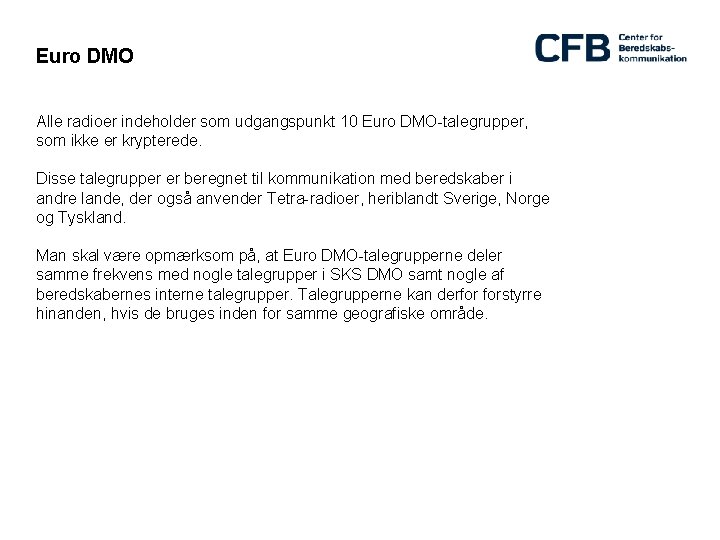 Euro DMO

CFB Center for Beredskabskommunikation

Alle radioer indeholder som udgangspunkt 10 Euro DMO-talegrupper, som ikke er krypterede.

Disse talegrupper er beregnet til kommunikation med beredskaber i andre lande, der også anvender Tetra-radioer, heriblandt Sverige, Norge og Tyskland.

Man skal være opmærksom på, at Euro DMO-talegrupperne deler samme frekvens med nogle talegrupper i SKS DMO samt nogle af beredskabernes interne talegrupper. Talegrupperne kan derfor forstyrre hinanden, hvis de bruges inden for samme geografiske område.